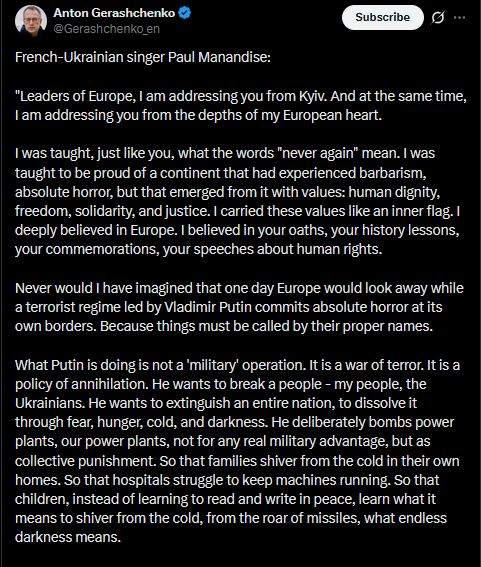 Anton Gerashchenko
@Gerashchenko_en

Subscribe

French-Ukrainian singer Paul Manandise:

"Leaders of Europe, I am addressing you from Kyiv. And at the same time, I am addressing you from the depths of my European heart.

I was taught, just like you, what the words "never again" mean. I was taught to be proud of a continent that had experienced barbarism, absolute horror, but that emerged from it with values: human dignity, freedom, solidarity, and justice. I carried these values like an inner flag. I deeply believed in Europe. I believed in your oaths, your history lessons, your commemorations, your speeches about human rights.

Never would I have imagined that one day Europe would look away while a terrorist regime led by Vladimir Putin commits absolute horror at its own borders. Because things must be called by their proper names.

What Putin is doing is not a 'military' operation. It is a war of terror. It is a policy of annihilation. He wants to break a people - my people, the Ukrainians. He wants to extinguish an entire nation, to dissolve it through fear, hunger, cold, and darkness. He deliberately bombs power plants, our power plants, not for any real military advantage, but as collective punishment. So that families shiver from the cold in their own homes. So that hospitals struggle to keep machines running. So that children, instead of learning to read and write in peace, learn what it means to shiver from the cold, from the roar of missiles, what endless darkness means.